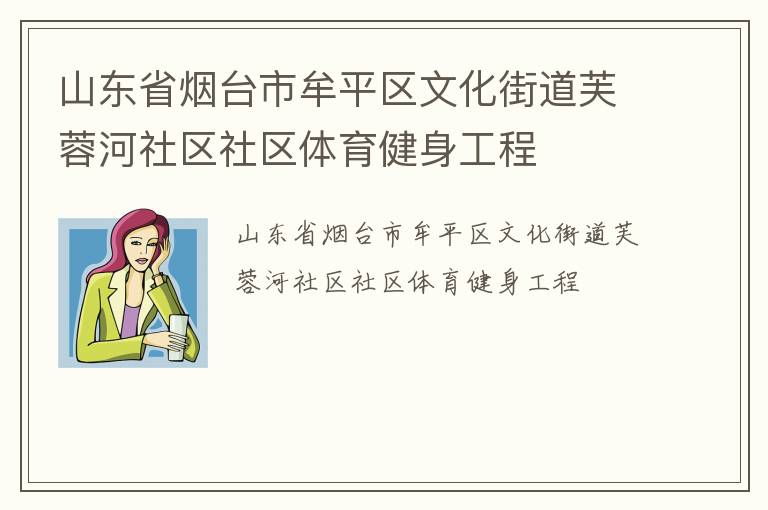 山东省烟台市牟平区文化街道芙蓉河社区社区体育健身工程

山东省烟台市牟平区文化街道芙蓉河社区社区体育健身工程